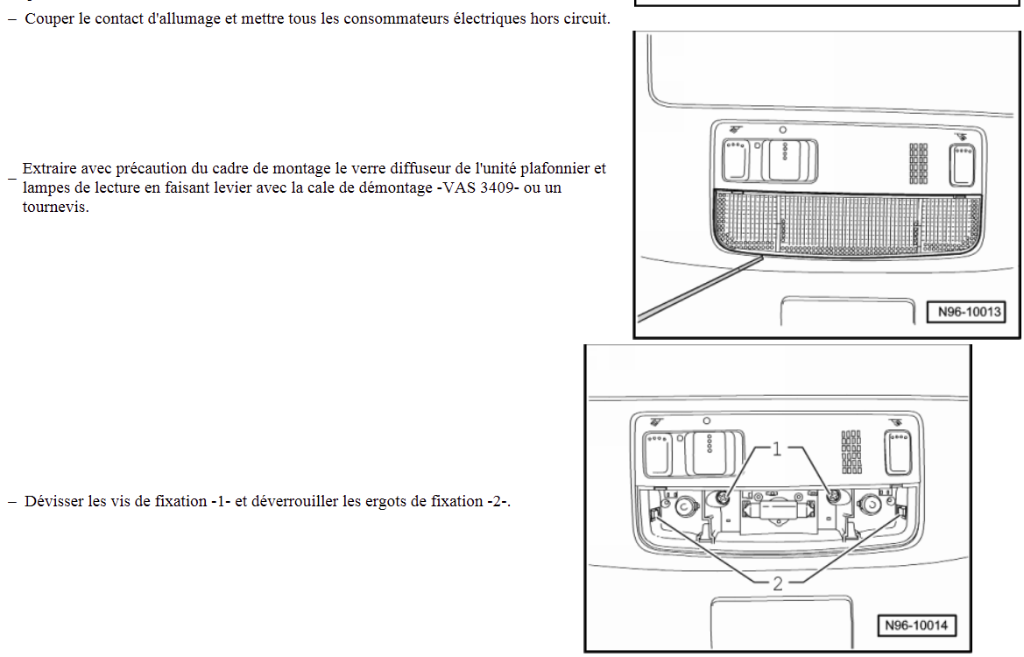 – Couper le contact d'allumage et mettre tous les consommateurs électriques hors circuit.

– Extraire avec précaution du cadre de montage le verre diffuseur de l'unité plafonnier et lampes de lecture en faisant levier avec la cale de démontage -VAS 3409- ou un tournevis.

N96-10013

– Dévisser les vis de fixation -1- et déverrouiller les ergots de fixation -2-.

1

2

N96-10014